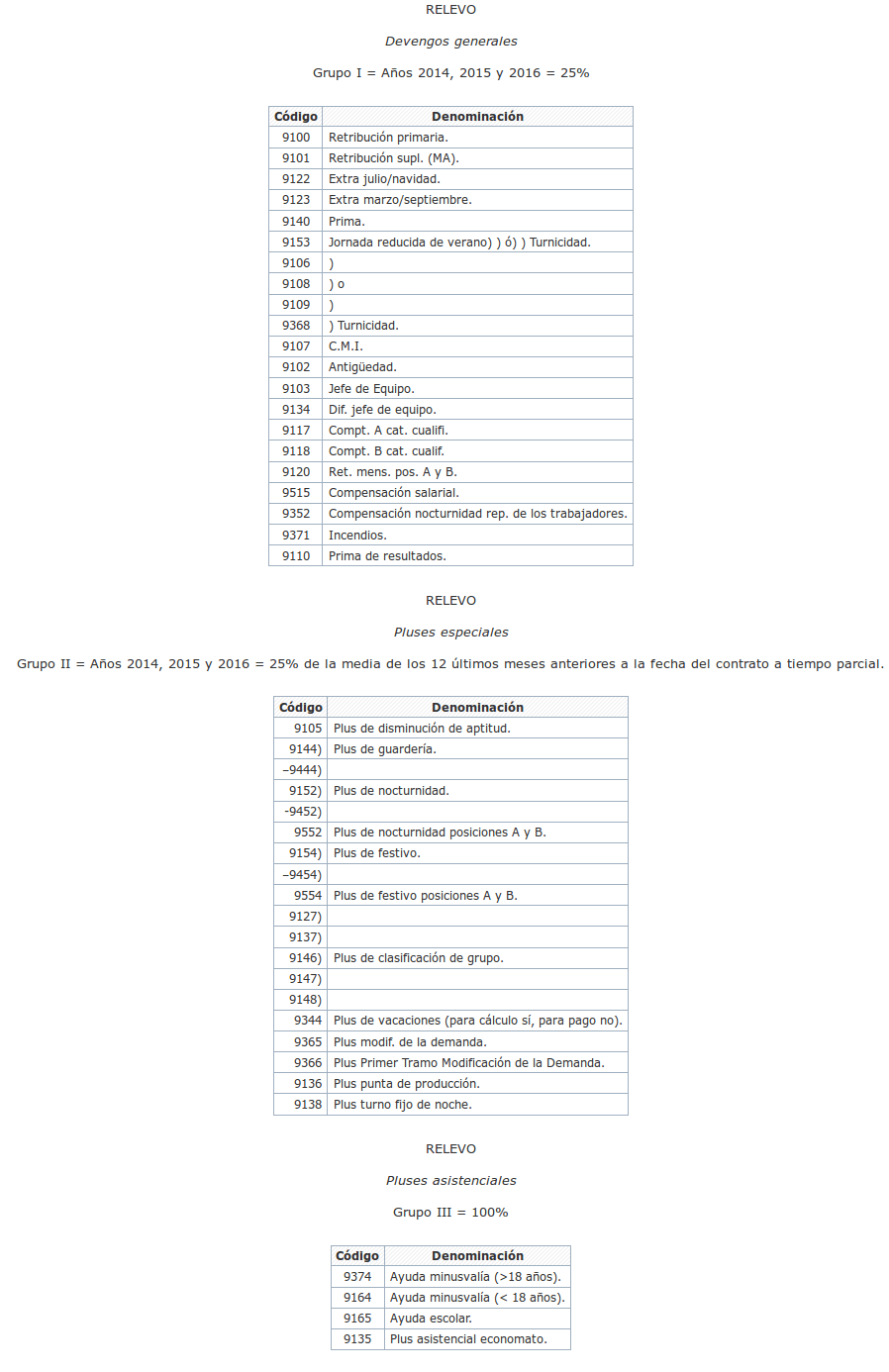 RELEVO

Devengos generales

Grupo I = Años 2014, 2015 y 2016 = 25%

| Código | Denominación |
|---|---|
| 9100 | Retribución primaria. |
| 9101 | Retribución supl. (MA). |
| 9122 | Extra julio/navidad. |
| 9123 | Extra marzo/septiembre. |
| 9140 | Prima. |
| 9153 | Jornada reducida de verano) ) ó) ) Turnicidad. |
| 9106 | ) |
| 9108 | ) o |
| 9109 | ) |
| 9368 | ) Turnicidad. |
| 9107 | C.M.I. |
| 9102 | Antigüedad. |
| 9103 | Jefe de Equipo. |
| 9134 | Dif. jefe de equipo. |
| 9117 | Compt. A cat. cualifi. |
| 9118 | Compt. B cat. cualif. |
| 9120 | Ret. mens. pos. A y B. |
| 9515 | Compensación salarial. |
| 9352 | Compensación nocturnidad rep. de los trabajadores. |
| 9371 | Incendios. |
| 9110 | Prima de resultados. |

RELEVO

Pluses especiales

Grupo II = Años 2014, 2015 y 2016 = 25% de la media de los 12 últimos meses anteriores a la fecha del contrato a tiempo parcial.

| Código | Denominación |
|---|---|
| 9105 | Plus de disminución de aptitud. |
| 9144) | Plus de guardería. |
| –9444) | |
| 9152) | Plus de nocturnidad. |
| -9452) | |
| 9552 | Plus de nocturnidad posiciones A y B. |
| 9154) | Plus de festivo. |
| –9454) | |
| 9554 | Plus de festivo posiciones A y B. |
| 9127) | |
| 9137) | |
| 9146) | Plus de clasificación de grupo. |
| 9147) | |
| 9148) | |
| 9344 | Plus de vacaciones (para cálculo sí, para pago no). |
| 9365 | Plus modif. de la demanda. |
| 9366 | Plus Primer Tramo Modificación de la Demanda. |
| 9136 | Plus punta de producción. |
| 9138 | Plus turno fijo de noche. |

RELEVO

Pluses asistenciales

Grupo III = 100%

| Código | Denominación |
|---|---|
| 9374 | Ayuda minusvalía (>18 años). |
| 9164 | Ayuda minusvalía (< 18 años). |
| 9165 | Ayuda escolar. |
| 9135 | Plus asistencial economato. |